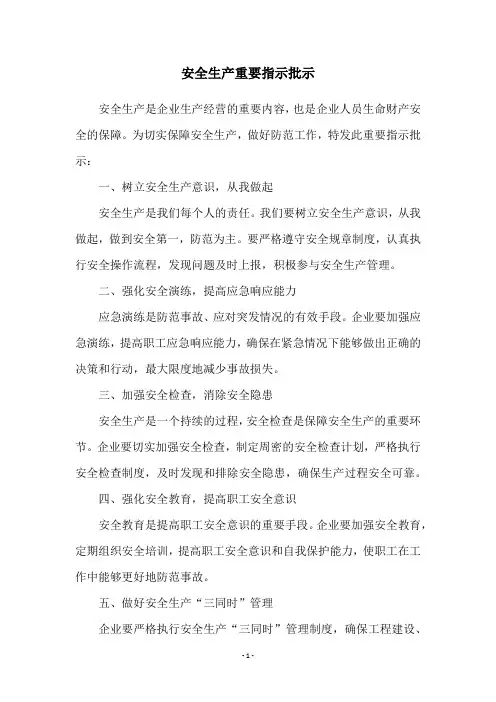 安全生产重要指示批示

安全生产是企业生产经营的重要内容，也是企业人员生命财产安全的保障。为切实保障安全生产，做好防范工作，特发此重要指示批示：

一、树立安全生产意识，从我做起

安全生产是我们每个人的责任。我们要树立安全生产意识，从我做起，做到安全第一，防范为主。要严格遵守安全规章制度，认真执行安全操作流程，发现问题及时上报，积极参与安全生产管理。

二、强化安全演练，提高应急响应能力

应急演练是防范事故、应对突发情况的有效手段。企业要加强应急演练，提高职工应急响应能力，确保在紧急情况下能够做出正确的决策和行动，最大限度地减少事故损失。

三、加强安全检查，消除安全隐患

安全生产是一个持续的过程，安全检查是保障安全生产的重要环节。企业要切实加强安全检查，制定周密的安全检查计划，严格执行安全检查制度，及时发现和排除安全隐患，确保生产过程安全可靠。

四、强化安全教育，提高职工安全意识

安全教育是提高职工安全意识的重要手段。企业要加强安全教育，定期组织安全培训，提高职工安全意识和自我保护能力，使职工在工作中能够更好地防范事故。

五、做好安全生产“三同时”管理

企业要严格执行安全生产“三同时”管理制度，确保工程建设、

- 1 -